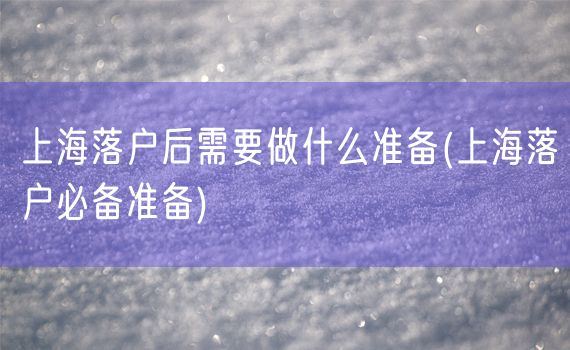 上海落户后需要做什么准备(上海落户必备准备)